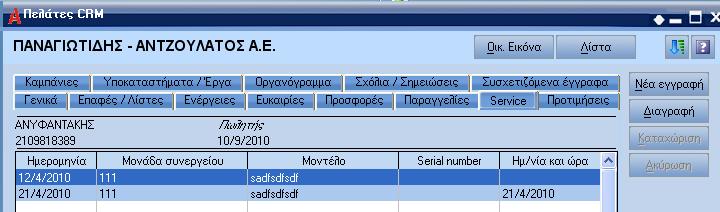 Πελάτες CRM

ΠΑΝΑΓΙΩΤΙΔΗΣ - ΑΝΤΖΟΥΛΑΤΟΣ Α.Ε.

Οικ. Εικόνα
Λίστα

Καμπάνιες
Υποκαταστήματα / Έργα
Οργανόγραμμα
Σχόλια / Σημειώσεις
Συσχετιζόμενα έγγραφα
Γενικά
Επαφές / Λίστες
Ενέργειες
Ευκαιρίες
Προσφορές
Παραγγελίες
Service
Προτιμήσεις

Νέα εγγραφή
Διαγραφή
Καταχώριση
Ακύρωση

ΑΝΥΦΑΝΤΑΚΗΣ
Πωλητής
2109818389
10/9/2010

| Ημερομηνία | Μονάδα συνεργείου | Μοντέλο | Serial number | Ημ/νία και ώρα |
|---|---|---|---|---|
| 12/4/2010 | 111 | sadfsdfsdf | | |
| 21/4/2010 | 111 | sadfsdfsdf | | 21/4/2010 |